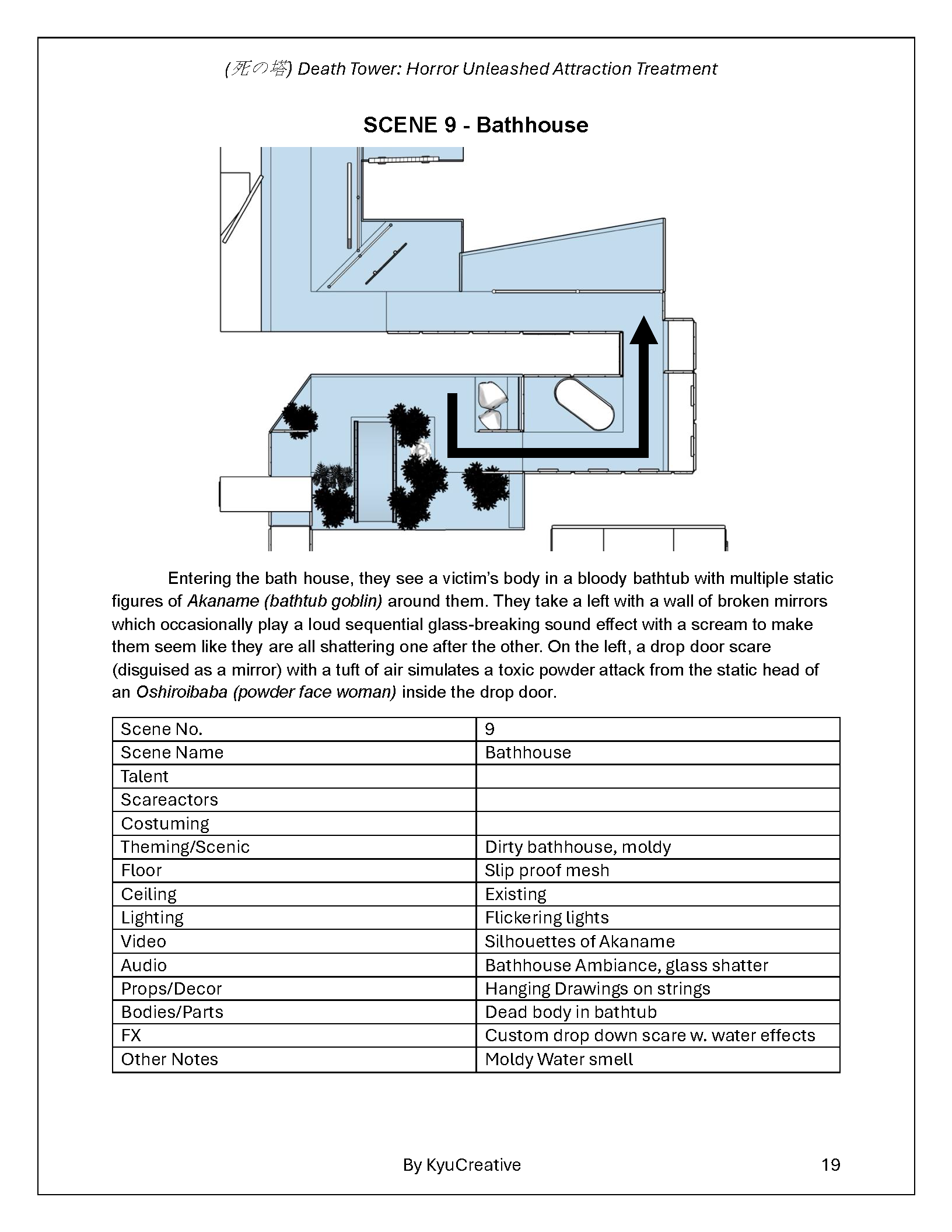 (死の塔) Death Tower: Horror Unleashed Attraction Treatment

SCENE 9 - Bathhouse

Entering the bath house, they see a victim's body in a bloody bathtub with multiple static figures of Akaname (bathtub goblin) around them. They take a left with a wall of broken mirrors which occasionally play a loud sequential glass-breaking sound effect with a scream to make them seem like they are all shattering one after the other. On the left, a drop door scare (disguised as a mirror) with a tuft of air simulates a toxic powder attack from the static head of an Oshiroibaba (powder face woman) inside the drop door.

| Scene No. | 9 |
|---|---|
| Scene Name | Bathhouse |
| Talent | |
| Scareactors | |
| Costuming | |
| Theming/Scenic | Dirty bathhouse, moldy |
| Floor | Slip proof mesh |
| Ceiling | Existing |
| Lighting | Flickering lights |
| Video | Silhouettes of Akaname |
| Audio | Bathhouse Ambiance, glass shatter |
| Props/Decor | Hanging Drawings on strings |
| Bodies/Parts | Dead body in bathtub |
| FX | Custom drop down scare w. water effects |
| Other Notes | Moldy Water smell |

By KyuCreative

19